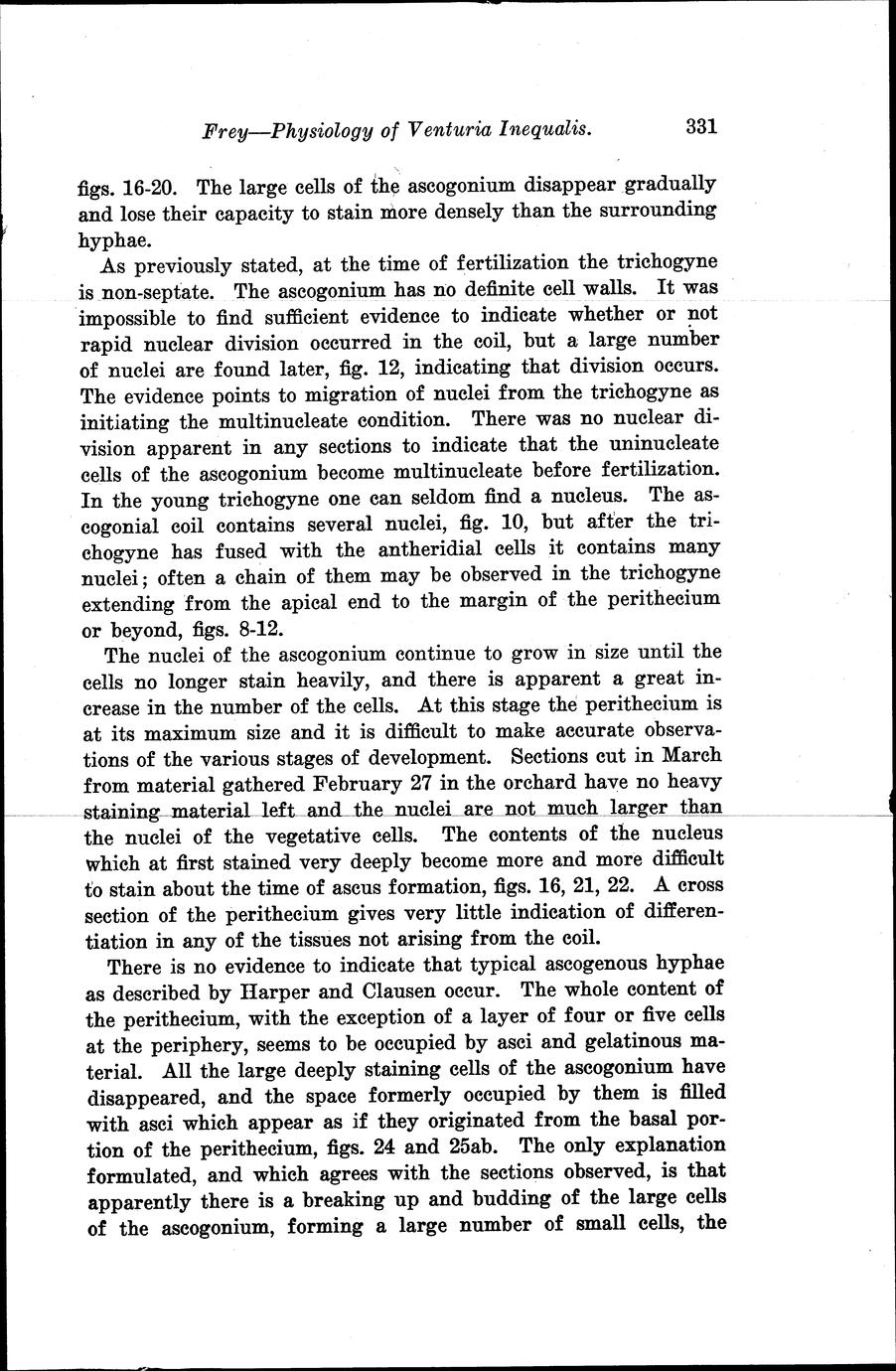 Frey—Physiology of Venturia Inequalis. 331

figs. 16-20. The large cells of the ascogonium disappear gradually and lose their capacity to stain more densely than the surrounding hyphae.

As previously stated, at the time of fertilization the trichogyne is non-septate. The ascogonium has no definite cell walls. It was impossible to find sufficient evidence to indicate whether or not rapid nuclear division occurred in the coil, but a large number of nuclei are found later, fig. 12, indicating that division occurs. The evidence points to migration of nuclei from the trichogyne as initiating the multinucleate condition. There was no nuclear division apparent in any sections to indicate that the uninucleate cells of the ascogonium become multinucleate before fertilization. In the young trichogyne one can seldom find a nucleus. The ascogonial coil contains several nuclei, fig. 10, but after the trichogyne has fused with the antheridial cells it contains many nuclei; often a chain of them may be observed in the trichogyne extending from the apical end to the margin of the perithecium or beyond, figs. 8-12.

The nuclei of the ascogonium continue to grow in size until the cells no longer stain heavily, and there is apparent a great increase in the number of the cells. At this stage the perithecium is at its maximum size and it is difficult to make accurate observations of the various stages of development. Sections cut in March from material gathered February 27 in the orchard have no heavy staining material left and the nuclei are not much larger than the nuclei of the vegetative cells. The contents of the nucleus which at first stained very deeply become more and more difficult to stain about the time of ascus formation, figs. 16, 21, 22. A cross section of the perithecium gives very little indication of differentiation in any of the tissues not arising from the coil.

There is no evidence to indicate that typical ascogenous hyphae as described by Harper and Clausen occur. The whole content of the perithecium, with the exception of a layer of four or five cells at the periphery, seems to be occupied by asci and gelatinous material. All the large deeply staining cells of the ascogonium have disappeared, and the space formerly occupied by them is filled with asci which appear as if they originated from the basal portion of the perithecium, figs. 24 and 25ab. The only explanation formulated, and which agrees with the sections observed, is that apparently there is a breaking up and budding of the large cells of the ascogonium, forming a large number of small cells, the